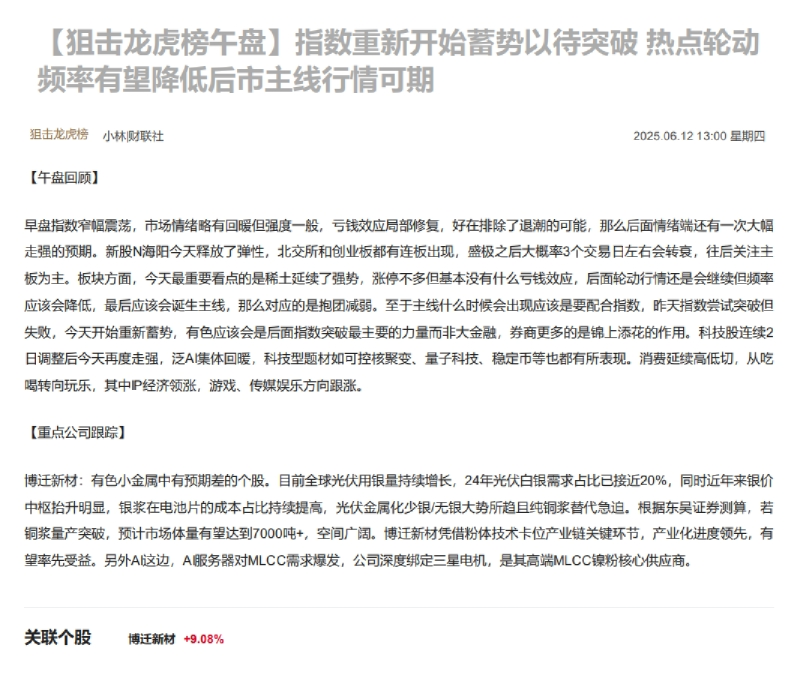 【狙击龙虎榜午盘】指数重新开始蓄势以待突破 热点轮动频率有望降低后市主线行情可期

狙击龙虎榜 小林财联社 2025.06.12 13:00 星期四

【午盘回顾】

早盘指数窄幅震荡，市场情绪略有回暖但强度一般，亏钱效应局部修复，好在排除了退潮的可能，那么后面情绪端还有一次大幅走强的预期。新股N海阳今天释放了弹性，北交所和创业板都有连板出现，盛极之后大概率3个交易日左右会转衰，往后关注主板为主。板块方面，今天最重要看点的是稀土延续了强势，涨停不多但基本没有什么亏钱效应，后面轮动行情还是会继续但频率应该会降低，最后应该会诞生主线，那么对应的是抱团减弱。至于主线什么时候会出现应该是要配合指数，昨天指数尝试突破但失败，今天开始重新蓄势，有色应该会是后面指数突破最主要的力量而非大金融，券商更多的是锦上添花的作用。科技股连续2日调整后今天再度走强，泛AI集体回暖，科技型题材如可控核聚变、量子科技、稳定币等也都有所表现。消费延续高低切，从吃喝转向玩乐，其中IP经济领涨，游戏、传媒娱乐方向跟涨。

【重点公司跟踪】

博迁新材：有色小金属中有预期差的个股。目前全球光伏用银量持续增长，24年光伏白银需求占比已接近20%，同时近年来银价中枢抬升明显，银浆在电池片的成本占比持续提高，光伏金属化少银/无银大势所趋且纯铜浆替代急迫。根据东吴证券测算，若铜浆量产突破，预计市场体量有望达到7000吨+，空间广阔。博迁新材凭借粉体技术卡位产业链关键环节，产业化进度领先，有望率先受益。另外AI这边，AI服务器对MLCC需求爆发，公司深度绑定三星电机，是其高端MLCC镍粉核心供应商。

关联个股 博迁新材 +9.08%